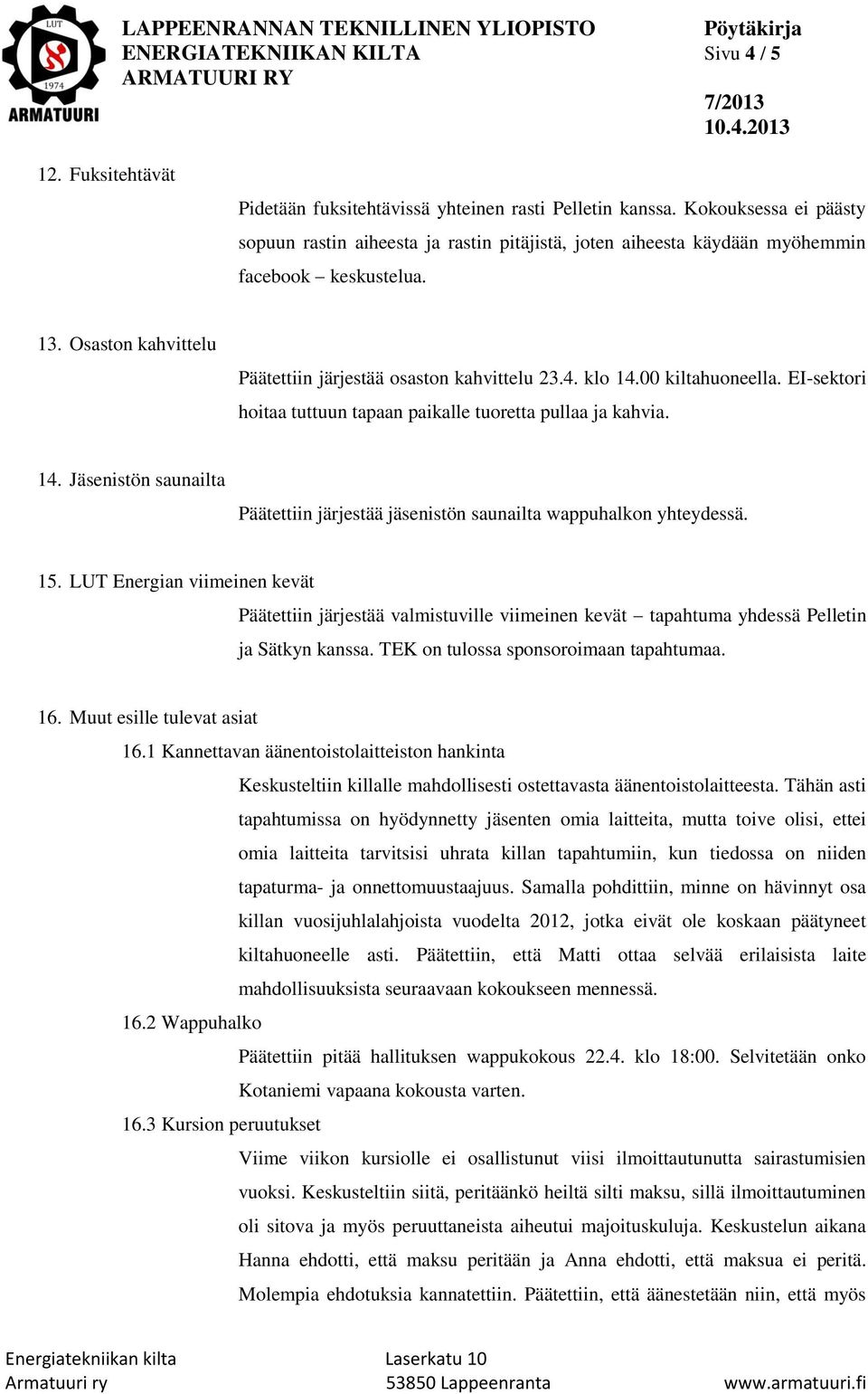 LUT
1974
ARMATUURI

LAPPEENRANNAN TEKNILLINEN YLIOPISTO
ENERGIATEKNIIKAN KILTA
ARMATUURI RY

Pöytäkirja
Sivu 4 / 5

7/2013
10.4.2013

12. Fuksitehtävät

Pidetään fuksitehtävissä yhteinen rasti Pelletin kanssa. Kokouksessa ei päästy sopuun rastin aiheesta ja rastin pitäjistä, joten aiheesta käydään myöhemmin facebook – keskustelua.

13. Osaston kahvittelu

Päätettiin järjestää osaston kahvittelu 23.4. klo 14.00 kiltahuoneella. EI-sektori hoitaa tuttuun tapaan paikalle tuoretta pullaa ja kahvia.

14. Jäsenistön saunailta

Päätettiin järjestää jäsenistön saunailta wappuhalkon yhteydessä.

15. LUT Energian viimeinen kevät

Päätettiin järjestää valmistuville viimeinen kevät – tapahtuma yhdessä Pelletin ja Sätkyn kanssa. TEK on tulossa sponsoroimaan tapahtumaa.

16. Muut esille tulevat asiat

16.1 Kannettavan äänentoistolaitteiston hankinta

Keskusteltiin killalle mahdollisesti ostettavasta äänentoistolaitteesta. Tähän asti tapahtumissa on hyödynnetty jäsenten omia laitteita, mutta toive olisi, ettei omia laitteita tarvitsisi uhrata killan tapahtumiin, kun tiedossa on niiden tapaturma- ja onnettomuustaajuus. Samalla pohdittiin, minne on hävinnyt osa killan vuosijuhlalahjoista vuodelta 2012, jotka eivät ole koskaan päätyneet kiltahuoneelle asti. Päätettiin, että Matti ottaa selvää erilaisista laite mahdollisuuksista seuraavaan kokoukseen mennessä.

16.2 Wappuhalko

Päätettiin pitää hallituksen wappukokous 22.4. klo 18:00. Selvitetään onko Kotaniemi vapaana kokousta varten.

16.3 Kursion peruutukset

Viime viikon kursiolle ei osallistunut viisi ilmoittautunutta sairastumisien vuoksi. Keskusteltiin siitä, peritäänkö heiltä silti maksu, sillä ilmoittautuminen oli sitova ja myös peruuttaneista aiheutui majoituskuluja. Keskustelun aikana Hanna ehdotti, että maksu peritään ja Anna ehdotti, että maksua ei peritä. Molempia ehdotuksia kannatettiin. Päätettiin, että äänestetään niin, että myös

Energiatekniikan kilta
Armatuuri ry

Laserkatu 10
53850 Lappeenranta

www.armatuuri.fi